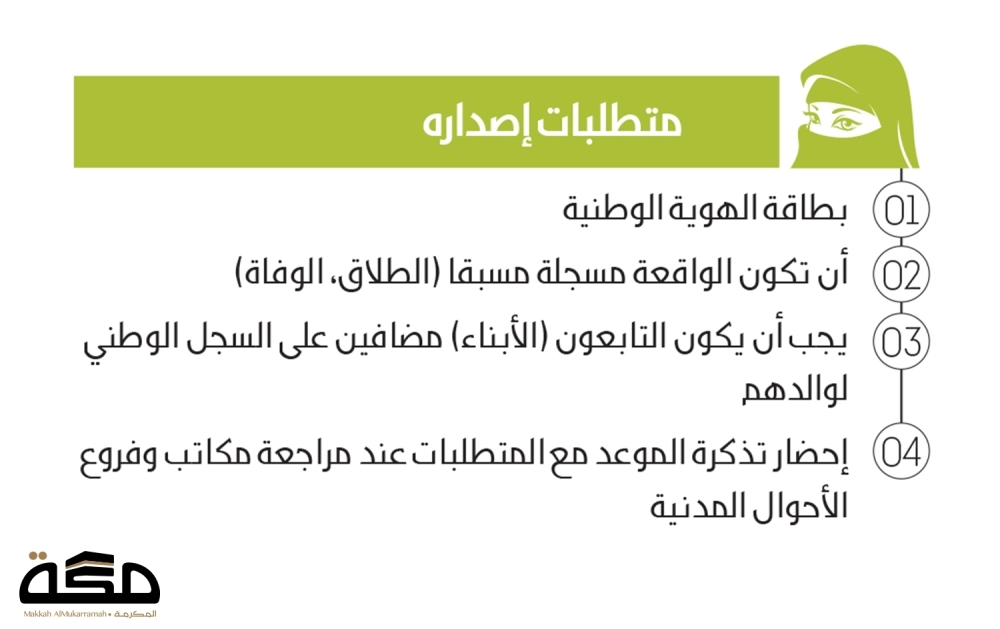 متطلبات إصداره

01 بطاقة الهوية الوطنية

02 أن تكون الواقعة مسجلة مسبقا (الطلاق، الوفاة)

03 يجب أن يكون التابعون (الأبناء) مضافين على السجل الوطني لوالدهم

04 إحضار تذكرة الموعد مع المتطلبات عند مراجعة مكاتب وفروع الأحوال المدنية

مكة
Makkah AlMukarramah • المكرمة